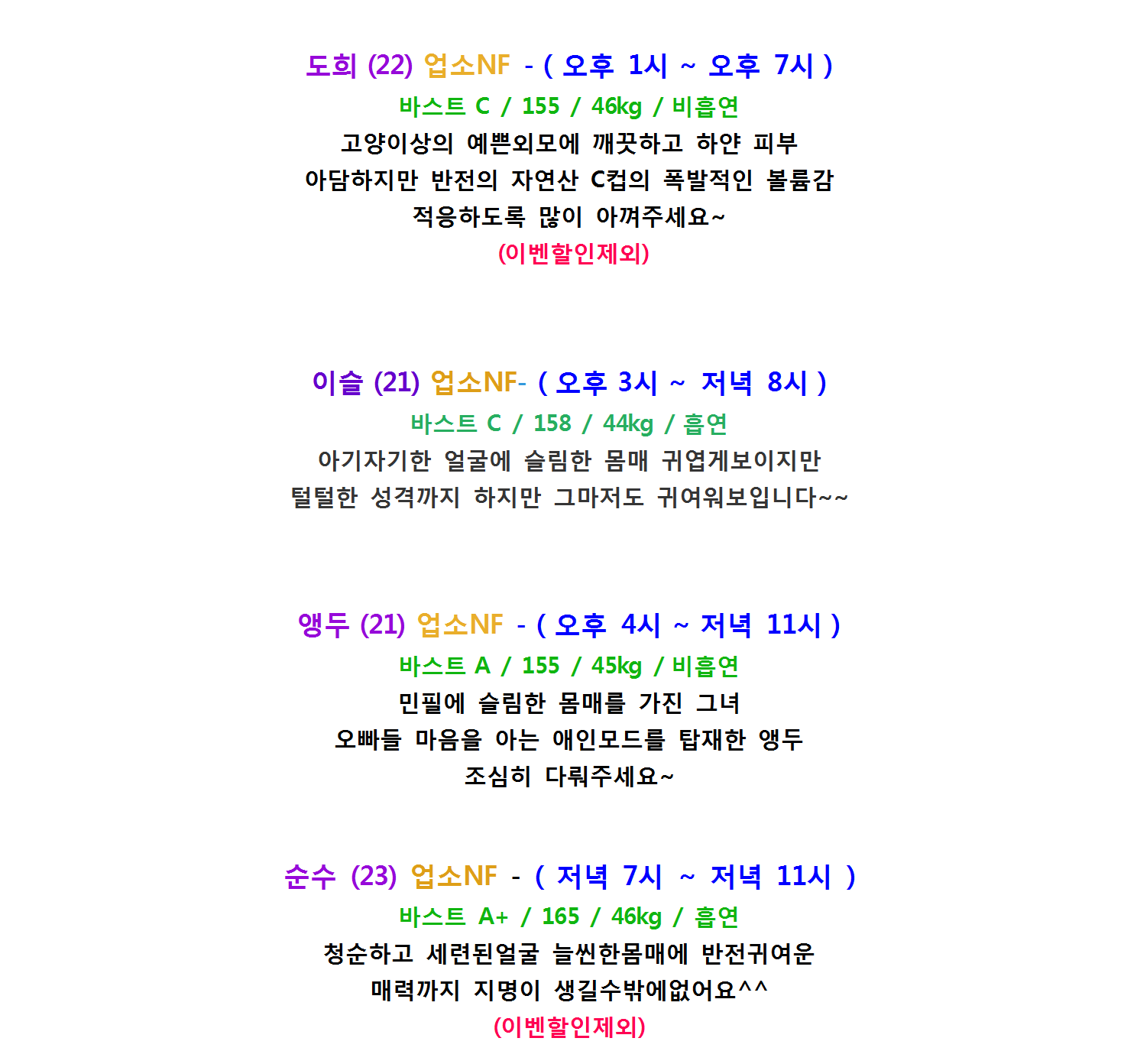 도희 (22) 업소NF - ( 오후 1시 ~ 오후 7시 )
바스트 C / 155 / 46kg / 비흡연
고양이상의 예쁜외모에 깨끗하고 하얀 피부
아담하지만 반전의 자연산 C컵의 폭발적인 볼륨감
적응하도록 많이 아껴주세요~
(이벤할인제외)

이슬 (21) 업소NF- ( 오후 3시 ~ 저녁 8시 )
바스트 C / 158 / 44kg / 흡연
아기자기한 얼굴에 슬림한 몸매 귀엽게보이지만
털털한 성격까지 하지만 그마저도 귀여워보입니다~~

앵두 (21) 업소NF - ( 오후 4시 ~ 저녁 11시 )
바스트 A / 155 / 45kg / 비흡연
민필에 슬림한 몸매를 가진 그녀
오빠들 마음을 아는 애인모드를 탑재한 앵두
조심히 다뤄주세요~

순수 (23) 업소NF - ( 저녁 7시 ~ 저녁 11시 )
바스트 A+ / 165 / 46kg / 흡연
청순하고 세련된얼굴 늘씬한몸매에 반전귀여운
매력까지 지명이 생길수밖에없어요^^
(이벤할인제외)